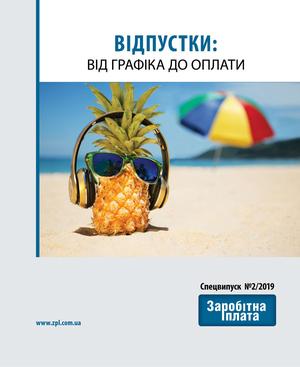 ВІДПУСТКИ:
ВІД ГРАФІКА ДО ОПЛАТИ

Спецвипуск №2/2019

Заробітна плата

www.zpl.com.ua